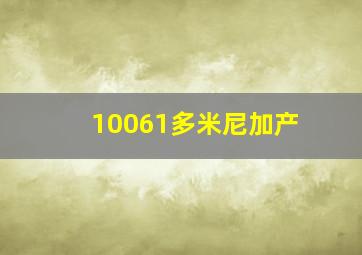 10061多米尼加产